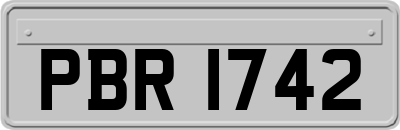 PBR 1742